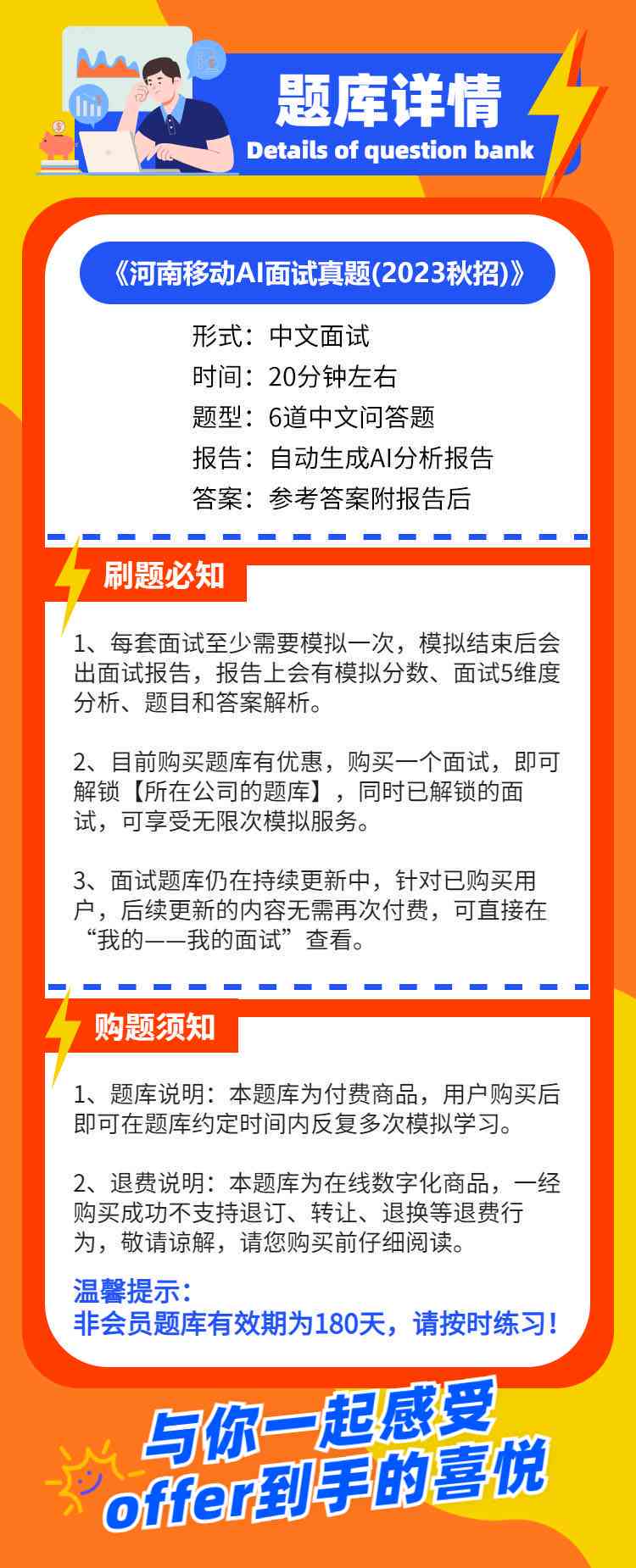 题库详情
Details of question bank

《河南移动AI面试真题(2023秋招)》

形式：中文面试
时间：20分钟左右
题型：6道中文问答题
报告：自动生成AI分析报告
答案：参考答案附报告后

刷题必知

1、每套面试至少需要模拟一次，模拟结束后会出面试报告，报告上会有模拟分数、面试5维度分析、题目和答案解析。

2、目前购买题库有优惠，购买一个面试，即可解锁【所在公司的题库】，同时已解锁的面试，可享受无限次模拟服务。

3、面试题库仍在持续更新中，针对已购买用户，后续更新的内容无需再次付费，可直接在“我的——我的面试”查看。

购题须知

1、题库说明：本题库为付费商品，用户购买后即可在题库约定时间内反复多次模拟学习。

2、退费说明：本题库为在线数字化商品，一经购买成功不支持退订、转让、退换等退费行为，敬请谅解，请您购买前仔细阅读。

温馨提示：
非会员题库有效期为180天，请按时练习！

与你一起感受
offer到手的喜悦